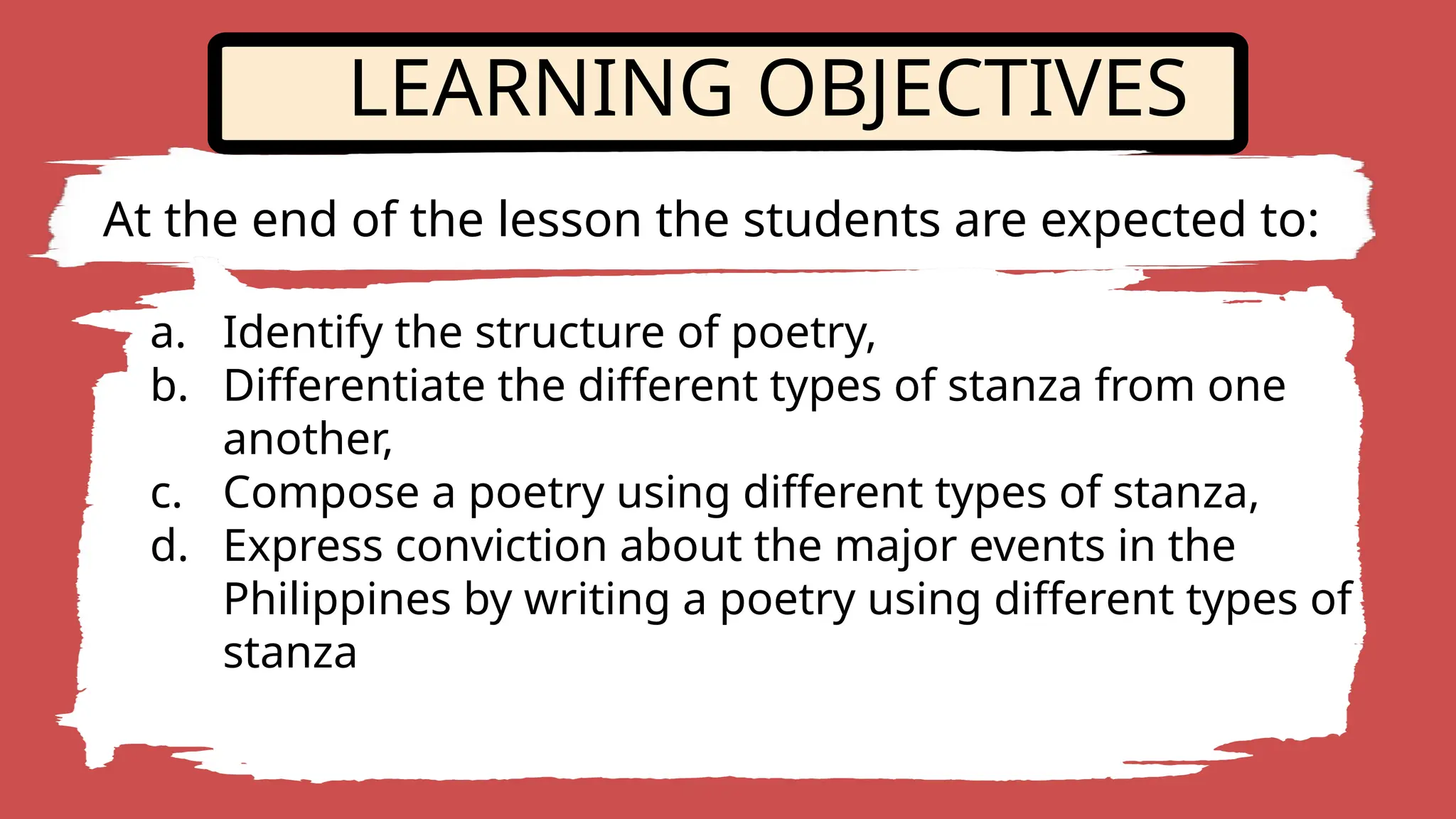 LEARNING OBJECTIVES

At the end of the lesson the students are expected to:

a. Identify the structure of poetry,
b. Differentiate the different types of stanza from one another,
c. Compose a poetry using different types of stanza,
d. Express conviction about the major events in the Philippines by writing a poetry using different types of stanza